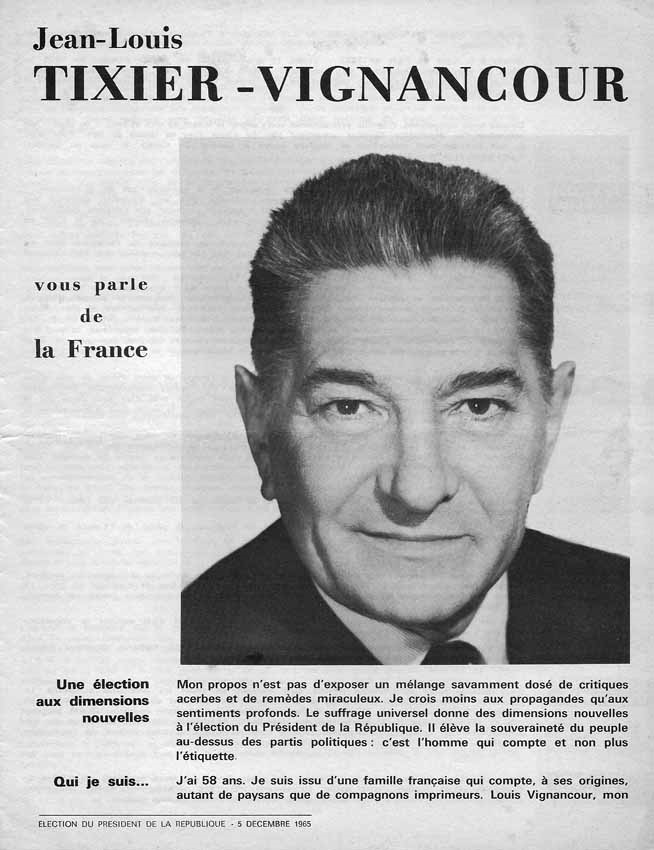 Jean-Louis
TIXIER -VIGNANCOUR

vous parle
de
la France

Une élection aux dimensions nouvelles

Mon propos n'est pas d'exposer un mélange savamment dosé de critiques acerbes et de remèdes miraculeux. Je crois moins aux propagandes qu'aux sentiments profonds. Le suffrage universel donne des dimensions nouvelles à l'élection du Président de la République. Il élève la souveraineté du peuple au-dessus des partis politiques : c'est l'homme qui compte et non plus l'étiquette.

Qui je suis...

J'ai 58 ans. Je suis issu d'une famille française qui compte, à ses origines, autant de paysans que de compagnons imprimeurs. Louis Vignancour, mon

ELECTION DU PRESIDENT DE LA REPUBLIQUE - 5 DECEMBRE 1965